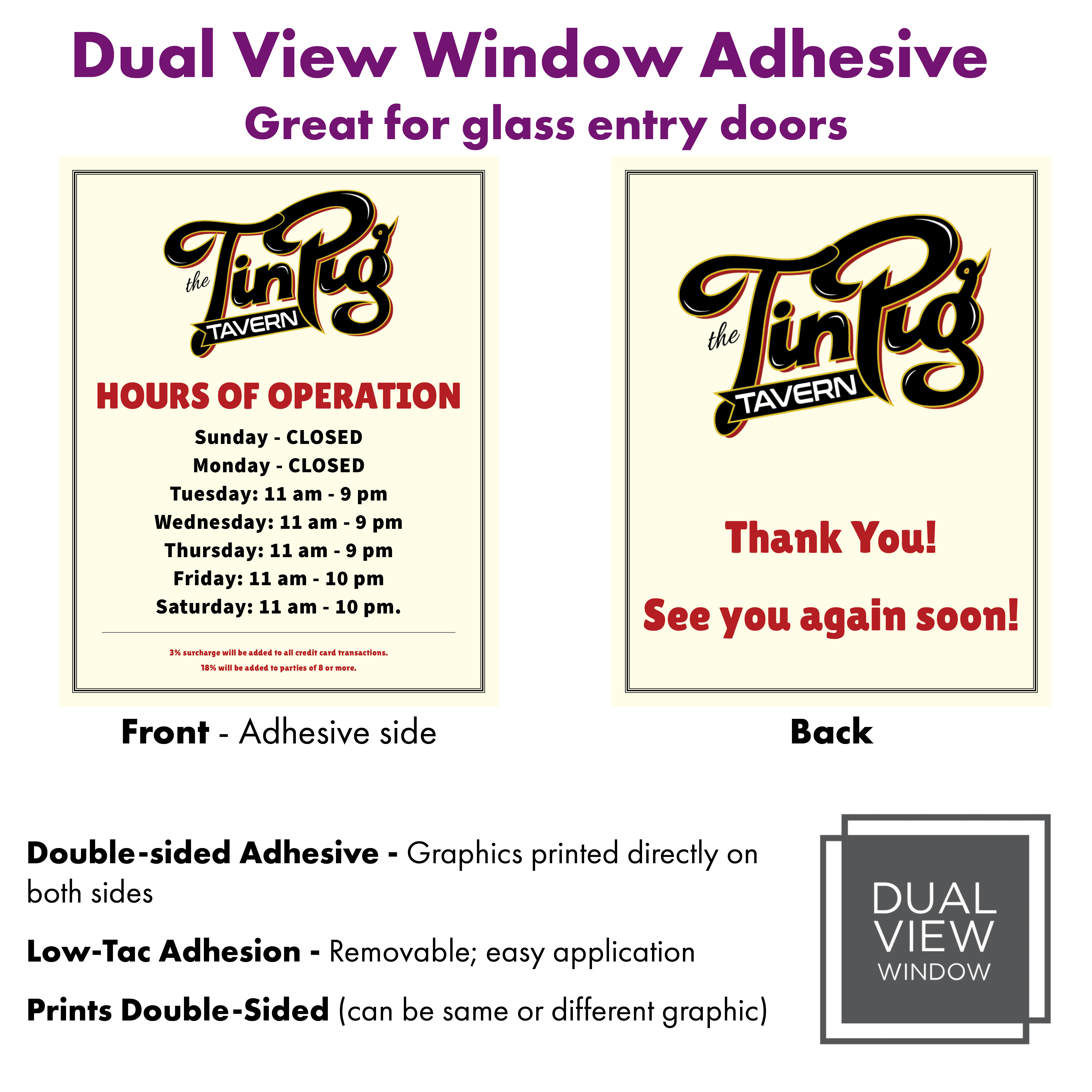 Dual View Window Adhesive
Great for glass entry doors

the Tin Pig
TAVERN

HOURS OF OPERATION

Sunday - CLOSED
Monday - CLOSED
Tuesday: 11 am - 9 pm
Wednesday: 11 am - 9 pm
Thursday: 11 am - 9 pm
Friday: 11 am - 10 pm
Saturday: 11 am - 10 pm.

3% surcharge will be added to all credit card transactions.
18% will be added to parties of 8 or more.

Front - Adhesive side

the Tin Pig
TAVERN

Thank You!

See you again soon!

Back

Double-sided Adhesive - Graphics printed directly on both sides

Low-Tac Adhesion - Removable; easy application

Prints Double-Sided (can be same or different graphic)

DUAL
VIEW
WINDOW